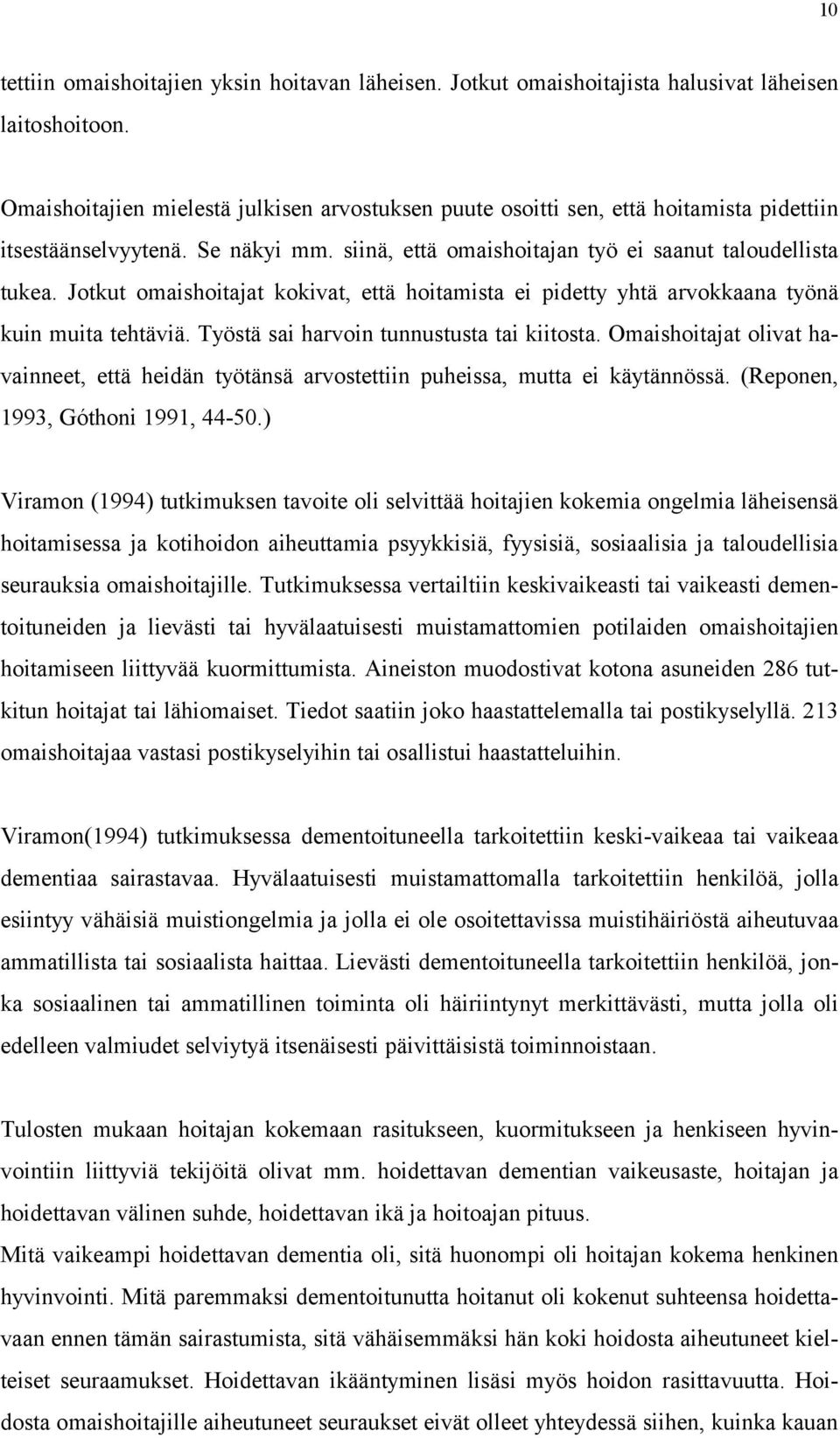 10

tettiin omaishoitajien yksin hoitavan läheisen. Jotkut omaishoitajista halusivat läheisen laitoshoitoon.

Omaishoitajien mielestä julkisen arvostuksen puute osoitti sen, että hoitamista pidettiin itsestäänselvyytenä. Se näkyi mm. siinä, että omaishoitajan työ ei saanut taloudellista tukea. Jotkut omaishoitajat kokivat, että hoitamista ei pidetty yhtä arvokkaana työnä kuin muita tehtäviä. Työstä sai harvoin tunnustusta tai kiitosta. Omaishoitajat olivat havainneet, että heidän työtänsä arvostettiin puheissa, mutta ei käytännössä. (Reponen, 1993, Góthoni 1991, 44-50.)

Viramon (1994) tutkimuksen tavoite oli selvittää hoitajien kokemia ongelmia läheisensä hoitamisessa ja kotihoidon aiheuttamia psyykkisiä, fyysisiä, sosiaalisia ja taloudellisia seurauksia omaishoitajille. Tutkimuksessa vertailtiin keskivaikeasti tai vaikeasti dementoituneiden ja lievästi tai hyvälaatuisesti muistamattomien potilaiden omaishoitajien hoitamiseen liittyvää kuormittumista. Aineiston muodostivat kotona asuneiden 286 tutkitun hoitajat tai lähiomaiset. Tiedot saatiin joko haastattelemalla tai postikyselyllä. 213 omaishoitajaa vastasi postikyselyihin tai osallistui haastatteluihin.

Viramon(1994) tutkimuksessa dementoituneella tarkoitettiin keski-vaikeaa tai vaikeaa dementiaa sairastavaa. Hyvälaatuisesti muistamattomalla tarkoitettiin henkilöä, jolla esiintyy vähäisiä muistiongelmia ja jolla ei ole osoitettavissa muistihäiriöstä aiheutuvaa ammatillista tai sosiaalista haittaa. Lievästi dementoituneella tarkoitettiin henkilöä, jonka sosiaalinen tai ammatillinen toiminta oli häiriintynyt merkittävästi, mutta jolla oli edelleen valmiudet selviytyä itsenäisesti päivittäisistä toiminnoistaan.

Tulosten mukaan hoitajan kokemaan rasitukseen, kuormitukseen ja henkiseen hyvinvointiin liittyviä tekijöitä olivat mm. hoidettavan dementian vaikeusaste, hoitajan ja hoidettavan välinen suhde, hoidettavan ikä ja hoitoajan pituus.
Mitä vaikeampi hoidettavan dementia oli, sitä huonompi oli hoitajan kokema henkinen hyvinvointi. Mitä paremmaksi dementoitunutta hoitanut oli kokenut suhteensa hoidettavaan ennen tämän sairastumista, sitä vähäisemmäksi hän koki hoidosta aiheutuneet kielteiset seuraamukset. Hoidettavan ikääntyminen lisäsi myös hoidon rasittavuutta. Hoidosta omaishoitajille aiheutuneet seuraukset eivät olleet yhteydessä siihen, kuinka kauan